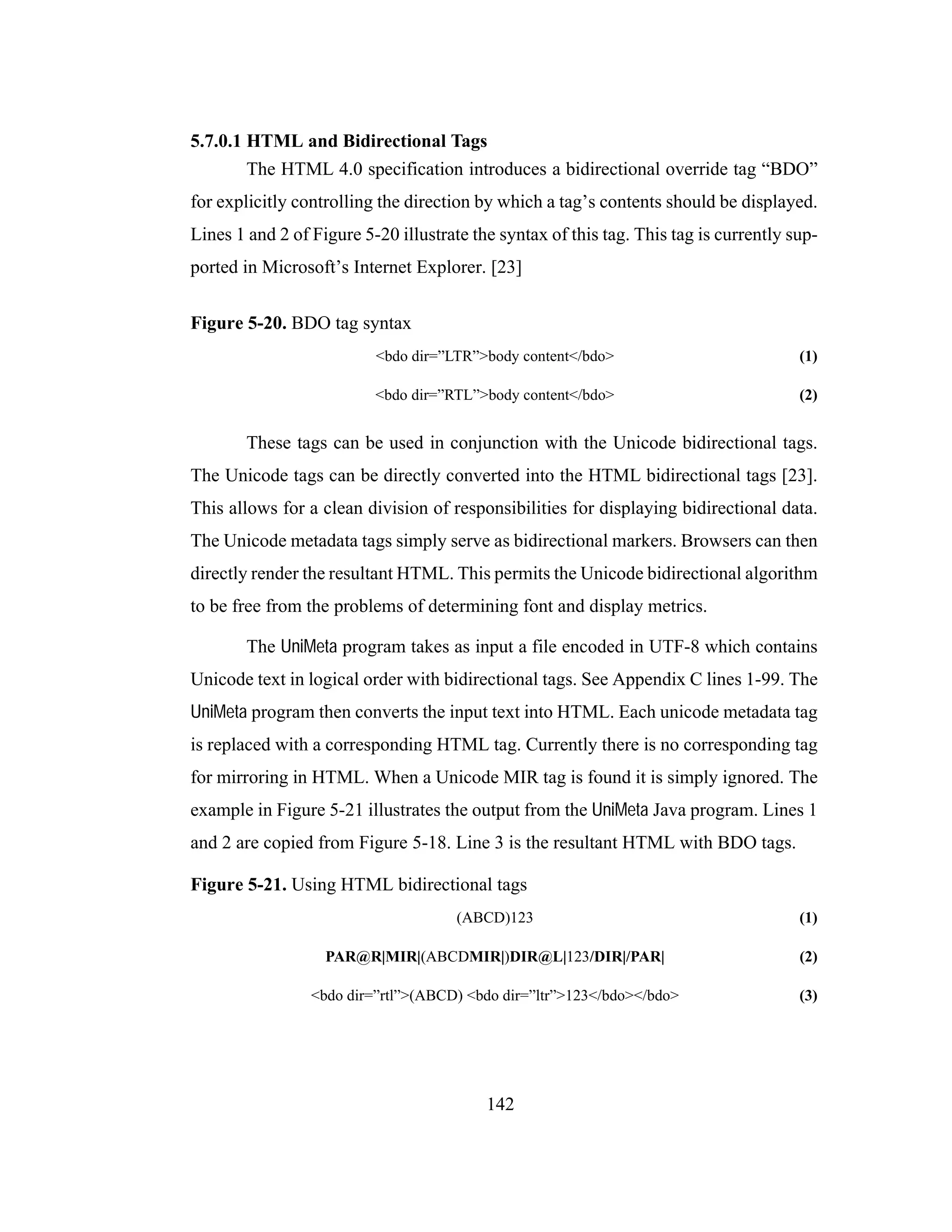 5.7.0.1 HTML and Bidirectional Tags

The HTML 4.0 specification introduces a bidirectional override tag “BDO” for explicitly controlling the direction by which a tag’s contents should be displayed. Lines 1 and 2 of Figure 5-20 illustrate the syntax of this tag. This tag is currently supported in Microsoft’s Internet Explorer. [23]

Figure 5-20. BDO tag syntax

<bdo dir=”LTR”>body content</bdo> (1)

<bdo dir=”RTL”>body content</bdo> (2)

These tags can be used in conjunction with the Unicode bidirectional tags. The Unicode tags can be directly converted into the HTML bidirectional tags [23]. This allows for a clean division of responsibilities for displaying bidirectional data. The Unicode metadata tags simply serve as bidirectional markers. Browsers can then directly render the resultant HTML. This permits the Unicode bidirectional algorithm to be free from the problems of determining font and display metrics.

The UniMeta program takes as input a file encoded in UTF-8 which contains Unicode text in logical order with bidirectional tags. See Appendix C lines 1-99. The UniMeta program then converts the input text into HTML. Each unicode metadata tag is replaced with a corresponding HTML tag. Currently there is no corresponding tag for mirroring in HTML. When a Unicode MIR tag is found it is simply ignored. The example in Figure 5-21 illustrates the output from the UniMeta Java program. Lines 1 and 2 are copied from Figure 5-18. Line 3 is the resultant HTML with BDO tags.

Figure 5-21. Using HTML bidirectional tags

(ABCD)123 (1)

PAR@R|MIR|(ABCDMIR|)DIR@L|123/DIR|/PAR| (2)

<bdo dir=”rtl”>(ABCD) <bdo dir=”ltr”>123</bdo></bdo> (3)

142